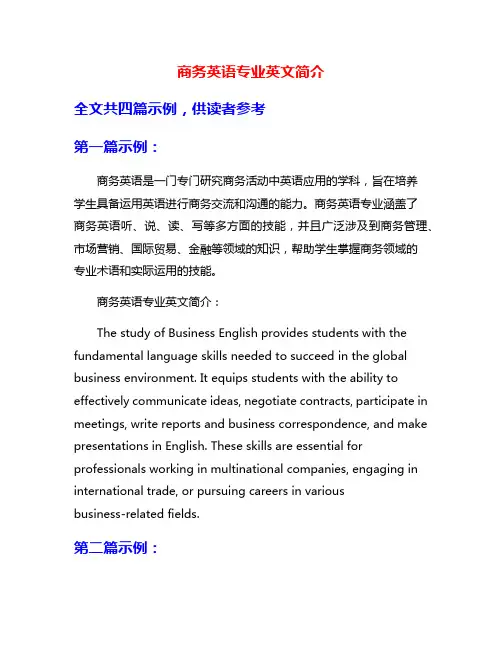 商务英语专业英文简介

全文共四篇示例，供读者参考

第一篇示例：

商务英语是一门专门研究商务活动中英语应用的学科，旨在培养学生具备运用英语进行商务交流和沟通的能力。商务英语专业涵盖了商务英语听、说、读、写等多方面的技能，并且广泛涉及到商务管理、市场营销、国际贸易、金融等领域的知识，帮助学生掌握商务领域的专业术语和实际运用的技能。

商务英语专业英文简介：

The study of Business English provides students with the fundamental language skills needed to succeed in the global business environment. It equips students with the ability to effectively communicate ideas, negotiate contracts, participate in meetings, write reports and business correspondence, and make presentations in English. These skills are essential for professionals working in multinational companies, engaging in international trade, or pursuing careers in various business-related fields.

第二篇示例：